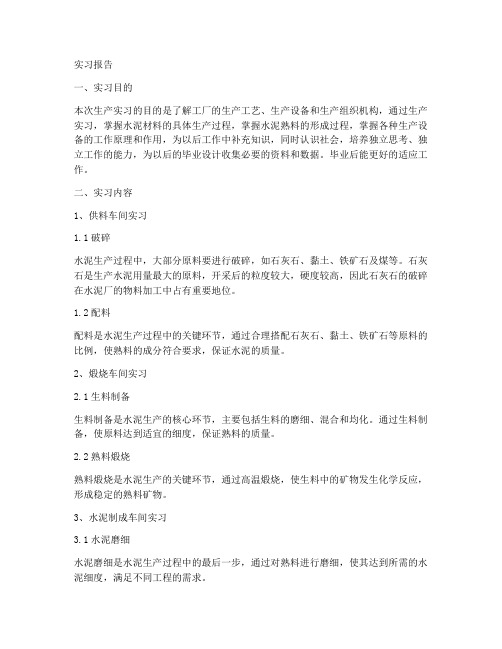 实习报告

一、实习目的

本次生产实习的目的是了解工厂的生产工艺、生产设备和生产组织机构，通过生产实习，掌握水泥材料的具体生产过程，掌握水泥熟料的形成过程，掌握各种生产设备的工作原理和作用，为以后工作中补充知识，同时认识社会，培养独立思考、独立工作的能力，为以后的毕业设计收集必要的资料和数据。毕业后能更好的适应工作。

二、实习内容

1、供料车间实习

1.1 破碎

水泥生产过程中，大部分原料要进行破碎，如石灰石、黏土、铁矿石及煤等。石灰石是生产水泥用量最大的原料，开采后的粒度较大，硬度较高，因此石灰石的破碎在水泥厂的物料加工中占有重要地位。

1.2 配料

配料是水泥生产过程中的关键环节，通过合理搭配石灰石、黏土、铁矿石等原料的比例，使熟料的成分符合要求，保证水泥的质量。

2、煅烧车间实习

2.1 生料制备

生料制备是水泥生产的核心环节，主要包括生料的磨细、混合和均化。通过生料制备，使原料达到适宜的细度，保证熟料的质量。

2.2 熟料煅烧

熟料煅烧是水泥生产的关键环节，通过高温煅烧，使生料中的矿物发生化学反应，形成稳定的熟料矿物。

3、水泥制成车间实习

3.1 水泥磨细

水泥磨细是水泥生产过程中的最后一步，通过对熟料进行磨细，使其达到所需的水泥细度，满足不同工程的需求。